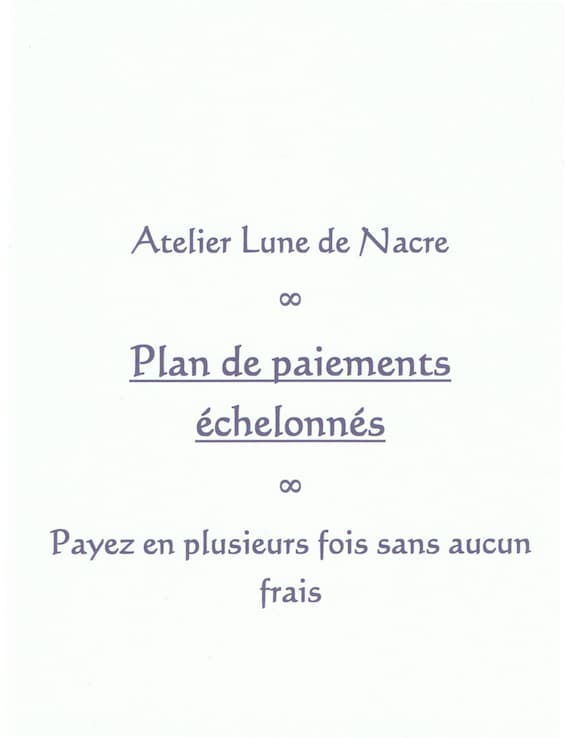 Atelier Lune de Nacre

∞

Plan de paiements échelonnés

∞

Payez en plusieurs fois sans aucun frais